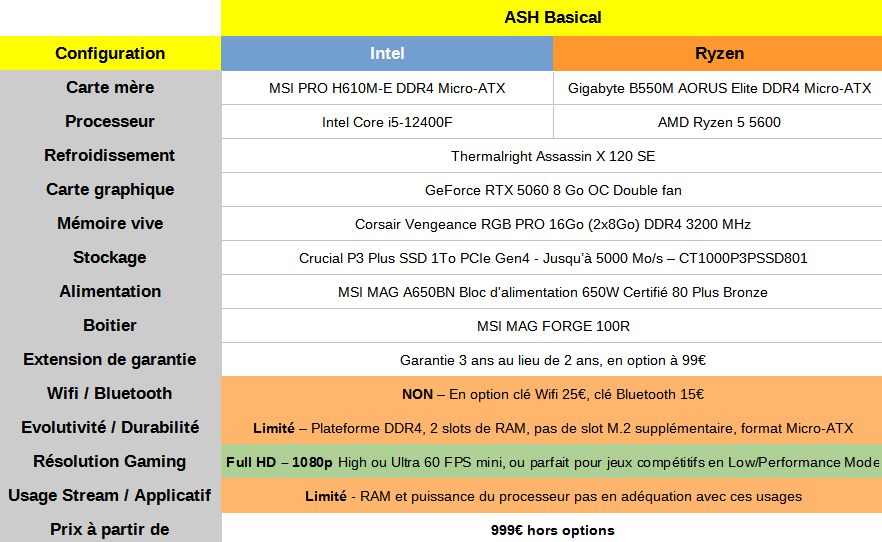 | | ASH Basical | |
|---|---|---|
| Configuration | Intel | Ryzen |
| Carte mère | MSI PRO H610M-E DDR4 Micro-ATX | Gigabyte B550M AORUS Elite DDR4 Micro-ATX |
| Processeur | Intel Core i5-12400F | AMD Ryzen 5 5600 |
| Refroidissement | Thermalright Assassin X 120 SE | |
| Carte graphique | GeForce RTX 5060 8 Go OC Double fan | |
| Mémoire vive | Corsair Vengeance RGB PRO 16Go (2x8Go) DDR4 3200 MHz | |
| Stockage | Crucial P3 Plus SSD 1To PCIe Gen4 - Jusqu'à 5000 Mo/s – CT1000P3PSSD801 | |
| Alimentation | MSI MAG A650BN Bloc d'alimentation 650W Certifié 80 Plus Bronze | |
| Boitier | MSI MAG FORGE 100R | |
| Extension de garantie | Garantie 3 ans au lieu de 2 ans, en option à 99€ | |
| Wifi / Bluetooth | NON – En option clé Wifi 25€, clé Bluetooth 15€ | |
| Evolutivité / Durabilité | Limité – Plateforme DDR4, 2 slots de RAM, pas de slot M.2 supplémentaire, format Micro-ATX | |
| Résolution Gaming | Full HD – 1080p High ou Ultra 60 FPS mini, ou parfait pour jeux compétitifs en Low/Performance Mode | |
| Usage Stream / Applicatif | Limité - RAM et puissance du processeur pas en adéquation avec ces usages | |
| Prix à partir de | 999€ hors options | |